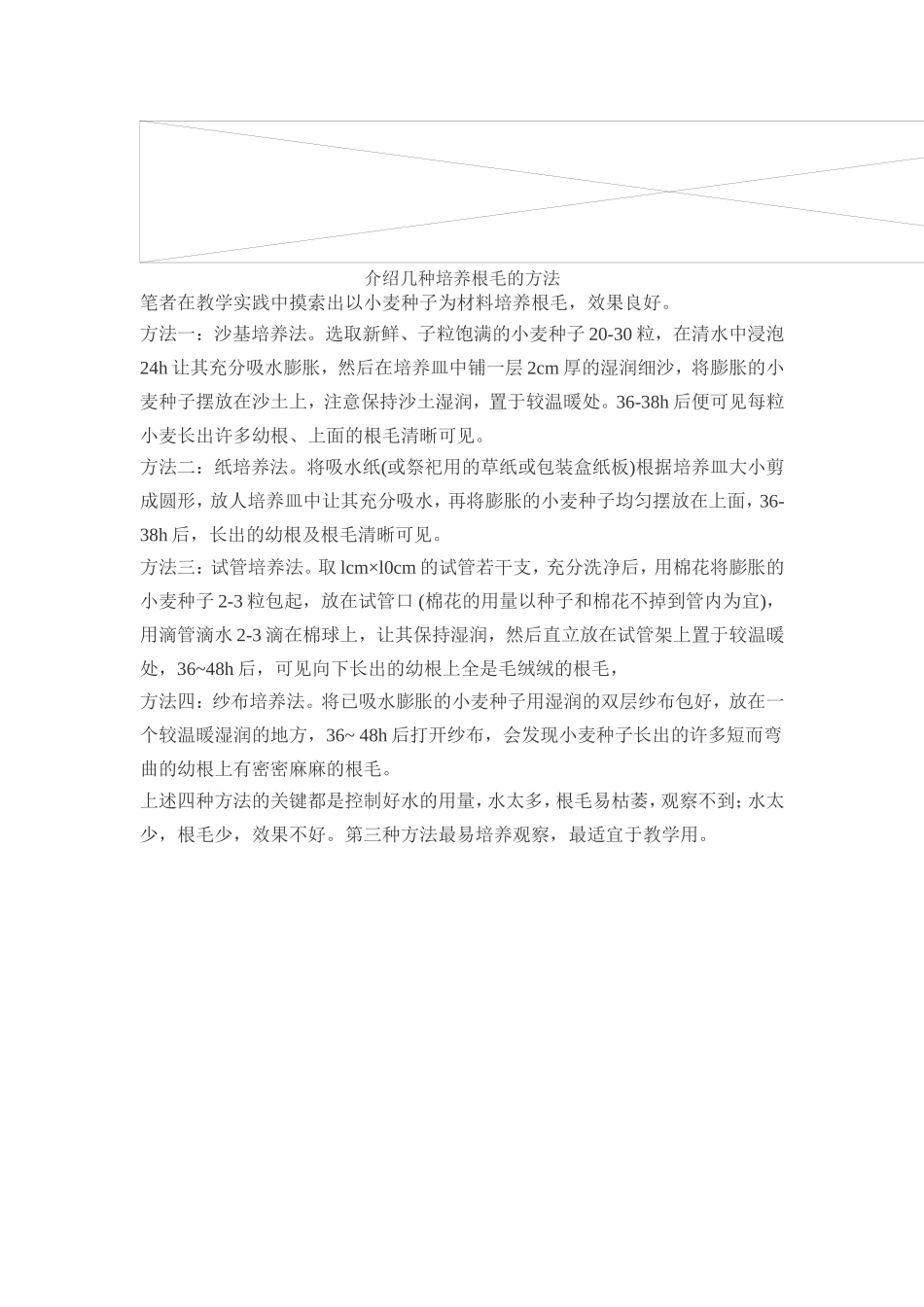 介绍几种培养根毛的方法

笔者在教学实践中摸索出以小麦种子为材料培养根毛，效果良好。

方法一：沙基培养法。选取新鲜、子粒饱满的小麦种子 20-30 粒，在清水中浸泡 24h 让其充分吸水膨胀，然后在培养皿中铺一层 2cm 厚的湿润细沙，将膨胀的小麦种子摆放在沙土上，注意保持沙土湿润，置于较温暖处。36-38h 后便可见每粒小麦长出许多幼根、上面的根毛清晰可见。

方法二：纸培养法。将吸水纸(或祭祀用的草纸或包装盒纸板)根据培养皿大小剪成圆形，放人培养皿中让其充分吸水，再将膨胀的小麦种子均匀摆放在上面，36-38h 后，长出的幼根及根毛清晰可见。

方法三：试管培养法。取 lcm×l0cm 的试管若干支，充分洗净后，用棉花将膨胀的小麦种子 2-3 粒包起，放在试管口 (棉花的用量以种子和棉花不掉到管内为宜)，用滴管滴水 2-3 滴在棉球上，让其保持湿润，然后直立放在试管架上置于较温暖处，36~48h 后，可见向下长出的幼根上全是毛绒绒的根毛，

方法四：纱布培养法。将已吸水膨胀的小麦种子用湿润的双层纱布包好，放在一个较温暖湿润的地方，36~ 48h 后打开纱布，会发现小麦种子长出的许多短而弯曲的幼根上有密密麻麻的根毛。

上述四种方法的关键都是控制好水的用量，水太多，根毛易枯萎，观察不到；水太少，根毛少，效果不好。第三种方法最易培养观察，最适宜于教学用。